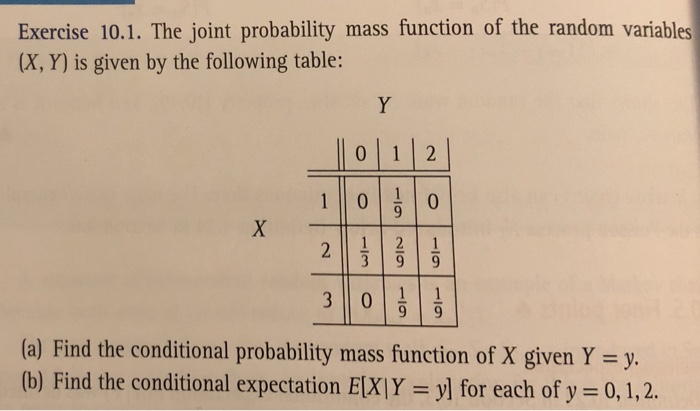 Exercise 10.1. The joint probability mass function of the random variables $(X, Y)$ is given by the following table:

Y

X

|  | 0 | 1 | 2 |
|---|---|---|---|
| 1 | 0 | $\frac{1}{9}$ | 0 |
| 2 | $\frac{1}{3}$ | $\frac{2}{9}$ | $\frac{1}{9}$ |
| 3 | 0 | $\frac{1}{9}$ | $\frac{1}{9}$ |

(a) Find the conditional probability mass function of $X$ given $Y = y$.

(b) Find the conditional expectation $E[X|Y = y]$ for each of $y = 0, 1, 2$.